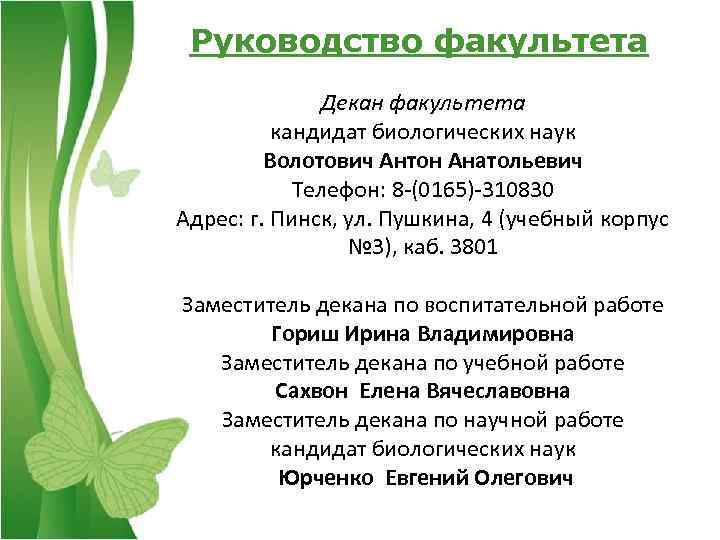 Руководство факультета

Декан факультета
кандидат биологических наук
Волотович Антон Анатольевич
Телефон: 8-(0165)-310830
Адрес: г. Пинск, ул. Пушкина, 4 (учебный корпус №3), каб. 3801

Заместитель декана по воспитательной работе
Гориш Ирина Владимировна
Заместитель декана по учебной работе
Сахвон Елена Вячеславовна
Заместитель декана по научной работе
кандидат биологических наук
Юрченко Евгений Олегович